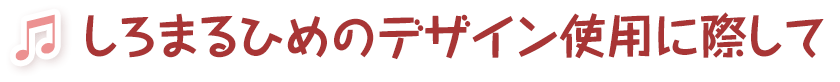 しろまるひめのデザイン使用に際して